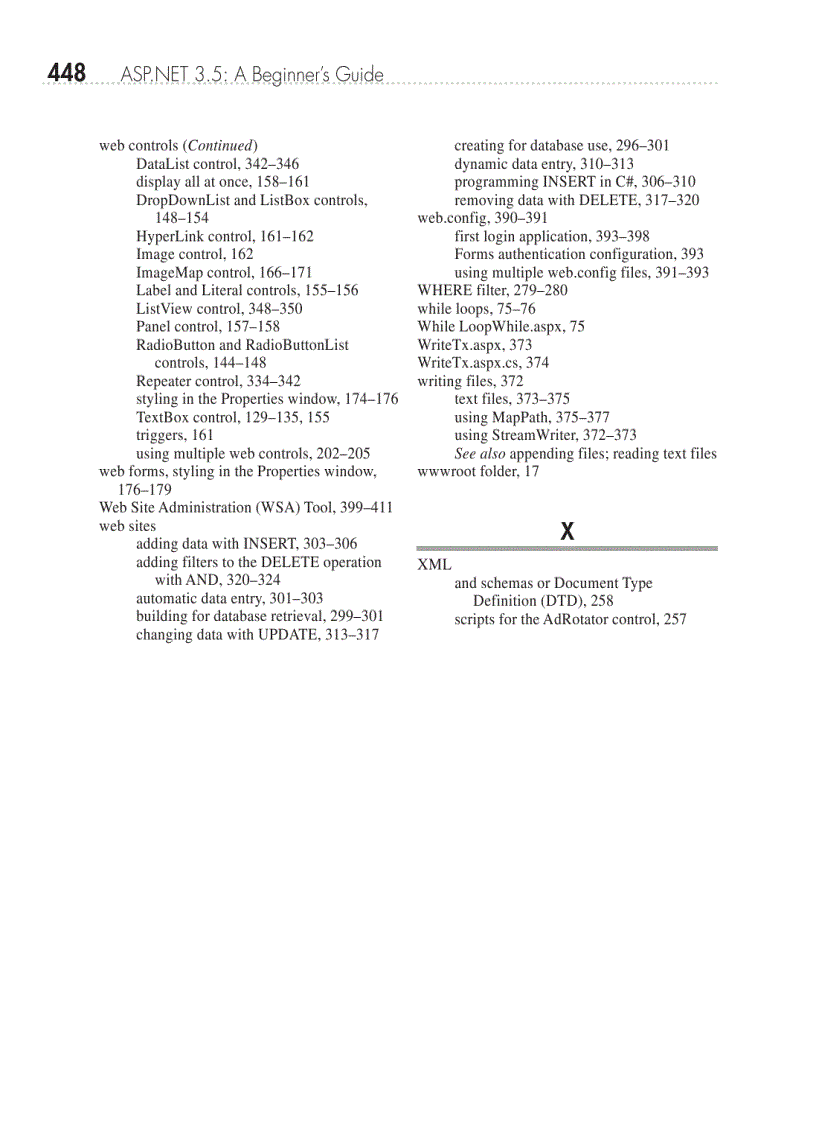 448 ASP.NET 3.5: A Beginner's Guide

web controls (Continued)
DataList control, 342–346
display all at once, 158–161
DropDownList and ListBox controls, 148–154
HyperLink control, 161–162
Image control, 162
ImageMap control, 166–171
Label and Literal controls, 155–156
ListView control, 348–350
Panel control, 157–158
RadioButton and RadioButtonList controls, 144–148
Repeater control, 334–342
styling in the Properties window, 174–176
TextBox control, 129–135, 155
triggers, 161
using multiple web controls, 202–205
web forms, styling in the Properties window, 176–179
Web Site Administration (WSA) Tool, 399–411
web sites
adding data with INSERT, 303–306
adding filters to the DELETE operation with AND, 320–324
automatic data entry, 301–303
building for database retrieval, 299–301
changing data with UPDATE, 313–317
creating for database use, 296–301
dynamic data entry, 310–313
programming INSERT in C#, 306–310
removing data with DELETE, 317–320
web.config, 390–391
first login application, 393–398
Forms authentication configuration, 393
using multiple web.config files, 391–393
WHERE filter, 279–280
while loops, 75–76
While LoopWhile.aspx, 75
WriteTx.aspx, 373
WriteTx.aspx.cs, 374
writing files, 372
text files, 373–375
using MapPath, 375–377
using StreamWriter, 372–373
See also appending files; reading text files
wwwroot folder, 17

X

XML
and schemas or Document Type Definition (DTD), 258
scripts for the AdRotator control, 257